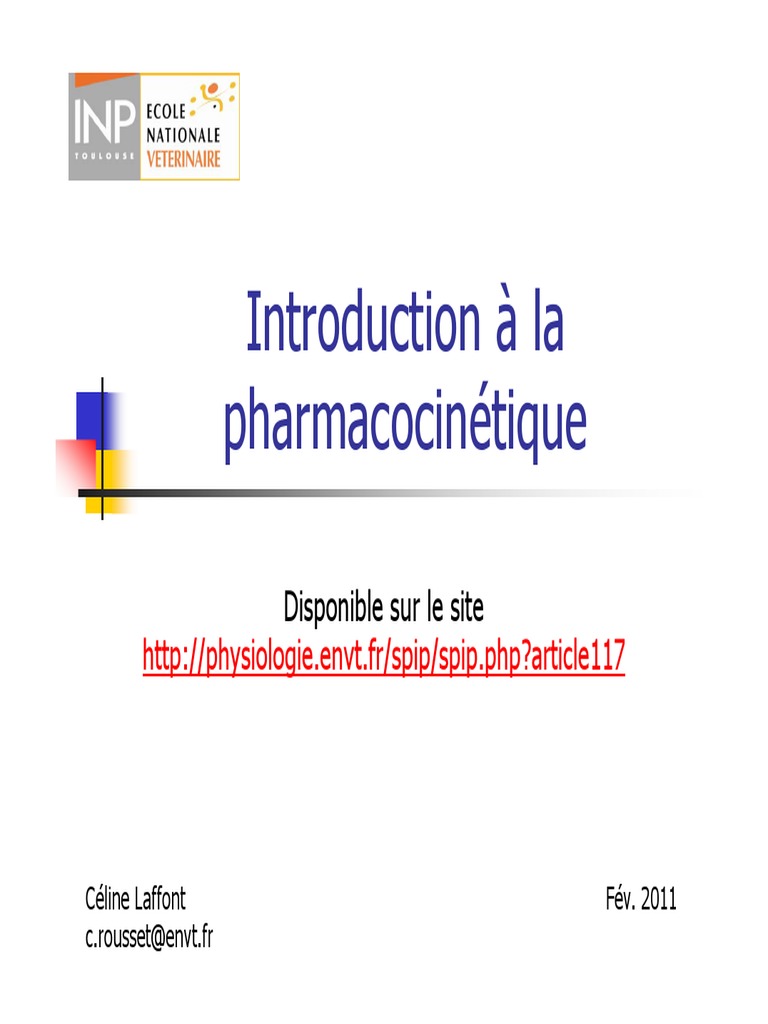 INP
TOULOUSE
ECOLE
NATIONALE
VETERINAIRE

Introduction à la pharmacocinétique

Disponible sur le site
http://physiologie.envt.fr/spip/spip.php?article117

Céline Laffont
c.rousset@envt.fr

Fév. 2011